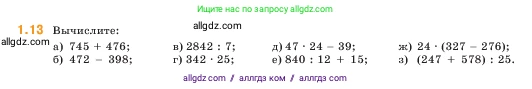 Ищите нас по запросу allgdz.com

1.13 Вычислите:

allgdz.com

allgdz.com

а) $745 + 476$;
б) $472 - 398$;

в) $2842 : 7$;
г) $342 \cdot 25$;

д) $47 \cdot 24 - 39$;
е) $840 : 12 + 15$;

ж) $24 \cdot (327 - 276)$;
з) $(247 + 578) : 25$.

allgdz com // аллгдз ком // аллгдз com